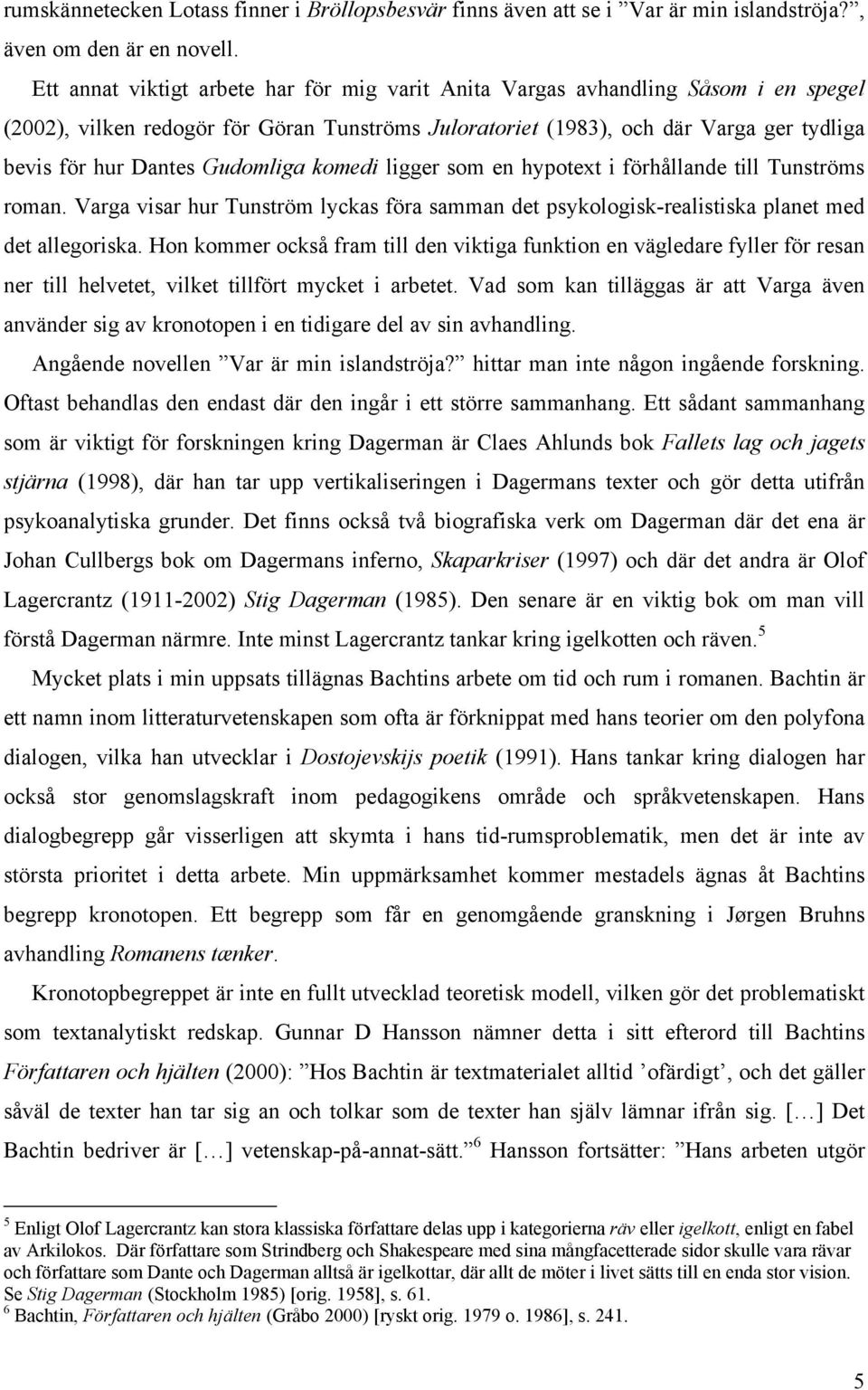 rumskännetecken Lotass finner i Bröllopsbesvär finns även att se i ”Var är min islandströja?”, även om den är en novell.

Ett annat viktigt arbete har för mig varit Anita Vargas avhandling Såsom i en spegel (2002), vilken redogör för Göran Tunströms Juloratoriet (1983), och där Varga ger tydliga bevis för hur Dantes Gudomliga komedi ligger som en hypotext i förhållande till Tunströms roman. Varga visar hur Tunström lyckas föra samman det psykologisk-realistiska planet med det allegoriska. Hon kommer också fram till den viktiga funktion en vägledare fyller för resan ner till helvetet, vilket tillfört mycket i arbetet. Vad som kan tilläggas är att Varga även använder sig av kronotopen i en tidigare del av sin avhandling.

Angående novellen ”Var är min islandströja?” hittar man inte någon ingående forskning. Oftast behandlas den endast där den ingår i ett större sammanhang. Ett sådant sammanhang som är viktigt för forskningen kring Dagerman är Claes Ahlunds bok Fallets lag och jagets stjärna (1998), där han tar upp vertikaliseringen i Dagermans texter och gör detta utifrån psykoanalytiska grunder. Det finns också två biografiska verk om Dagerman där det ena är Johan Cullbergs bok om Dagermans inferno, Skaparkriser (1997) och där det andra är Olof Lagercrantz (1911-2002) Stig Dagerman (1985). Den senare är en viktig bok om man vill förstå Dagerman närmre. Inte minst Lagercrantz tankar kring igelkotten och räven.$^5$

Mycket plats i min uppsats tillägnas Bachtins arbete om tid och rum i romanen. Bachtin är ett namn inom litteraturvetenskapen som ofta är förknippat med hans teorier om den polyfona dialogen, vilka han utvecklar i Dostojevskijs poetik (1991). Hans tankar kring dialogen har också stor genomslagskraft inom pedagogikens område och språkvetenskapen. Hans dialogbegrepp går visserligen att skymta i hans tid-rumsproblematik, men det är inte av största prioritet i detta arbete. Min uppmärksamhet kommer mestadels ägnas åt Bachtins begrepp kronotopen. Ett begrepp som får en genomgående granskning i Jørgen Bruhns avhandling Romanens tænker.

Kronotopbegreppet är inte en fullt utvecklad teoretisk modell, vilken gör det problematiskt som textanalytiskt redskap. Gunnar D Hansson nämner detta i sitt efterord till Bachtins Författaren och hjälten (2000): ”Hos Bachtin är textmaterialet alltid ’ofärdigt’, och det gäller såväl de texter han tar sig an och tolkar som de texter han själv lämnar ifrån sig. […] Det Bachtin bedriver är […] vetenskap-på-annat-sätt.”$^6$ Hansson fortsätter: ”Hans arbeten utgör

$^5$ Enligt Olof Lagercrantz kan stora klassiska författare delas upp i kategorierna räv eller igelkott, enligt en fabel av Arkilokos. Där författare som Strindberg och Shakespeare med sina mångfacetterade sidor skulle vara rävar och författare som Dante och Dagerman alltså är igelkottar, där allt de möter i livet sätts till en enda stor vision. Se Stig Dagerman (Stockholm 1985) [orig. 1958], s. 61.
$^6$ Bachtin, Författaren och hjälten (Gråbo 2000) [ryskt orig. 1979 o. 1986], s. 241.

5